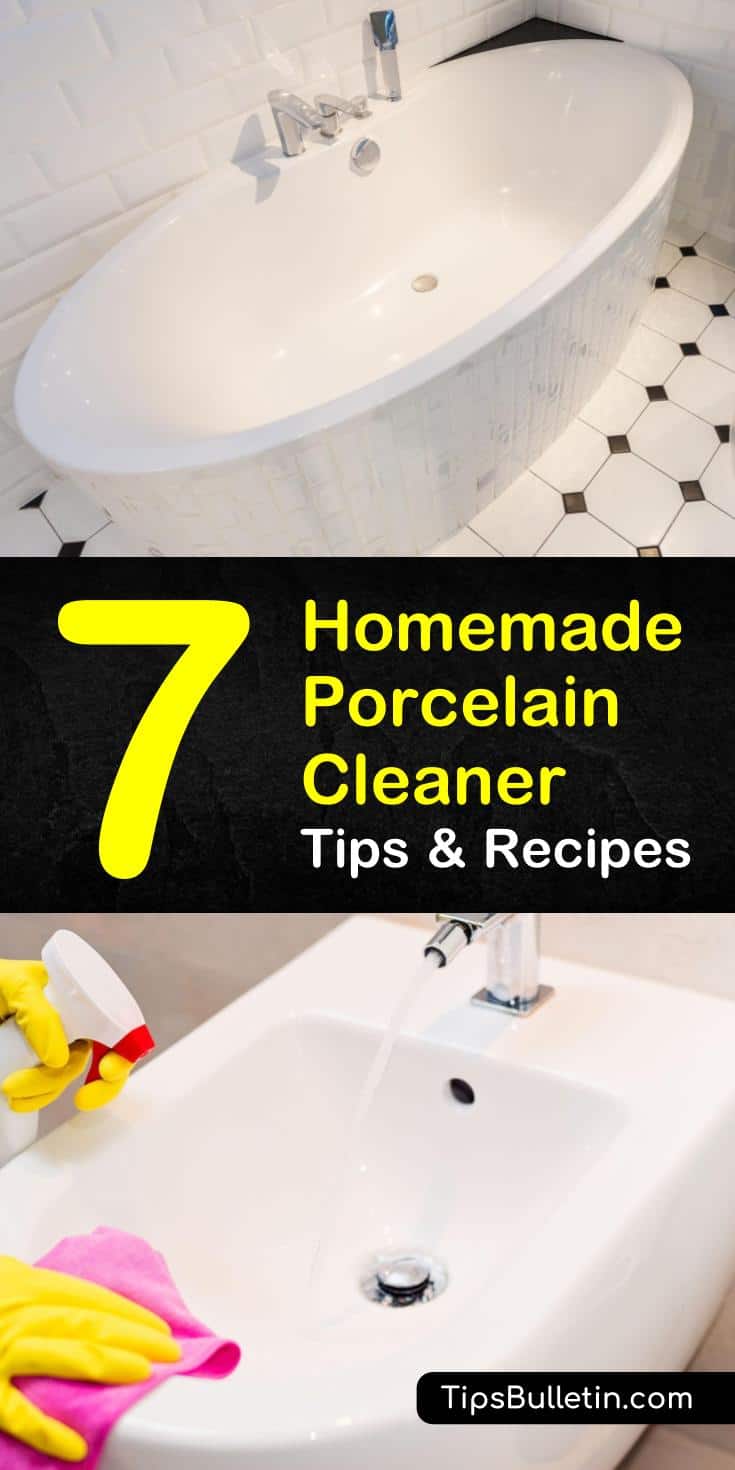 7 Homemade Porcelain Cleaner Tips & Recipes

TipsBulletin.com